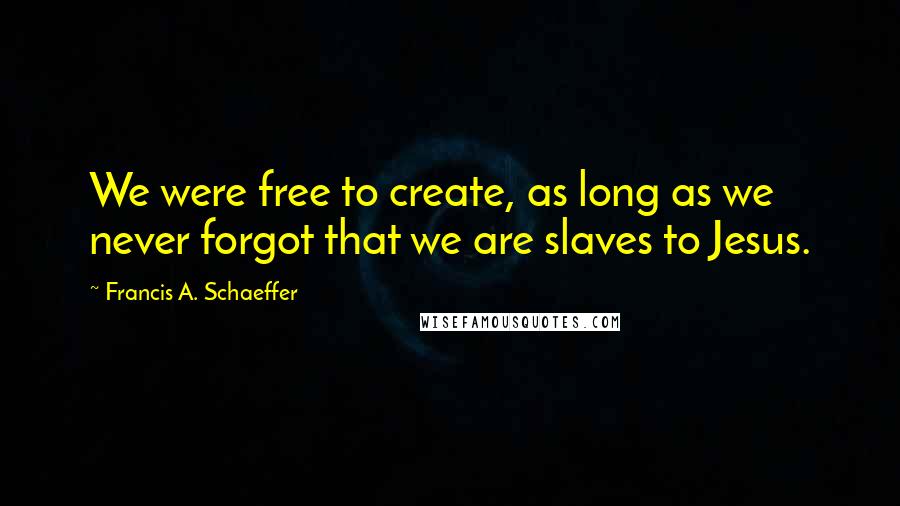 We were free to create, as long as we never forgot that we are slaves to Jesus.

~ Francis A. Schaeffer

WISEFAMOUSQUOTES.COM